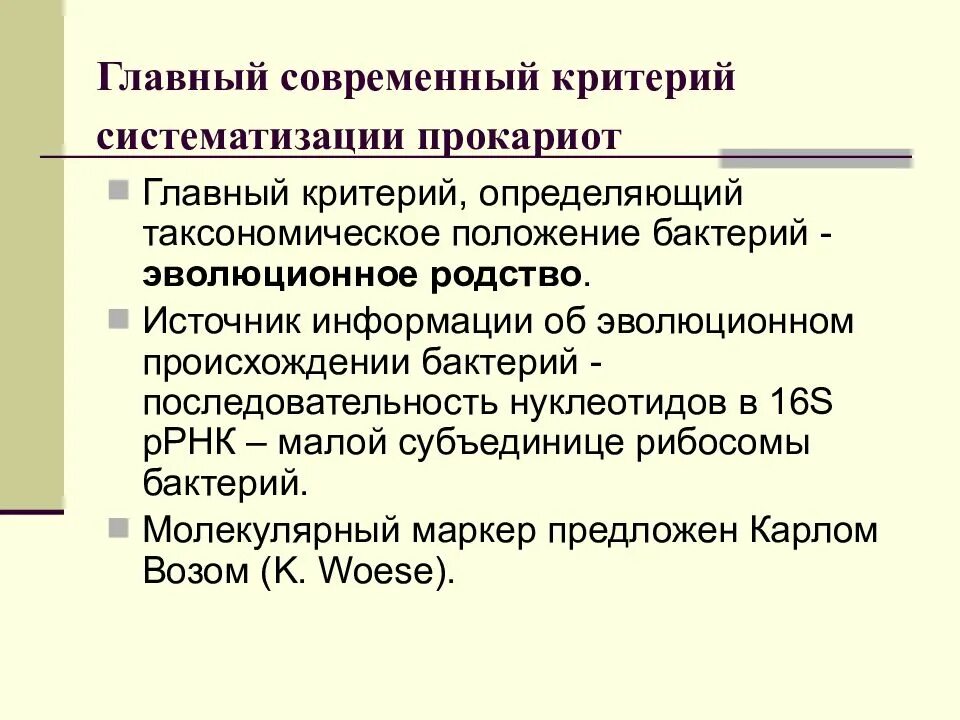 Главный современный критерий систематизации прокариот

Главный критерий, определяющий таксономическое положение бактерий - эволюционное родство.

Источник информации об эволюционном происхождении бактерий - последовательность нуклеотидов в 16S рРНК – малой субъединице рибосомы бактерий.

Молекулярный маркер предложен Карлом Возом (K. Woese).